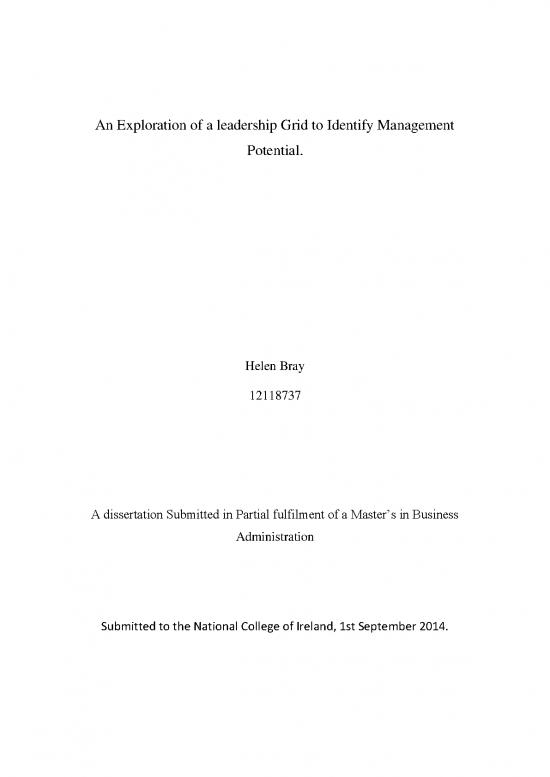 An Exploration of a leadership Grid to Identify Management Potential.

Helen Bray

12118737

A dissertation Submitted in Partial fulfilment of a Master's in Business Administration

Submitted to the National College of Ireland, 1st September 2014.